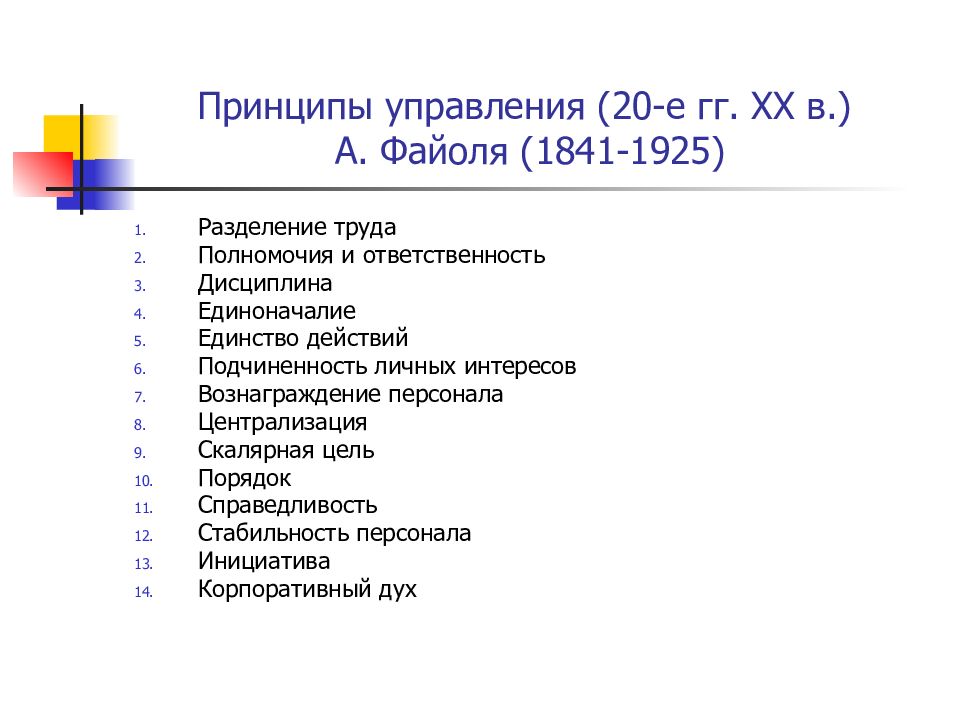 Принципы управления (20-е гг. XX в.)
А. Файоля (1841-1925)

1. Разделение труда
2. Полномочия и ответственность
3. Дисциплина
4. Единоначалие
5. Единство действий
6. Подчиненность личных интересов
7. Вознаграждение персонала
8. Централизация
9. Скалярная цель
10. Порядок
11. Справедливость
12. Стабильность персонала
13. Инициатива
14. Корпоративный дух